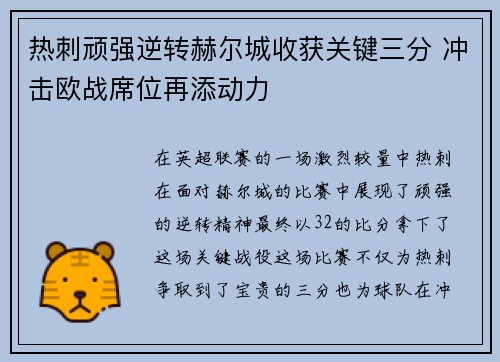 热刺顽强逆转赫尔城收获关键三分 冲击欧战席位再添动力

在英超联赛的一场激烈较量中热刺在面对赫尔城的比赛中展现了顽强的逆转精神最终以32的比分拿下了这场关键战役这场比赛不仅为热刺争取到了宝贵的三分也为球队在冲